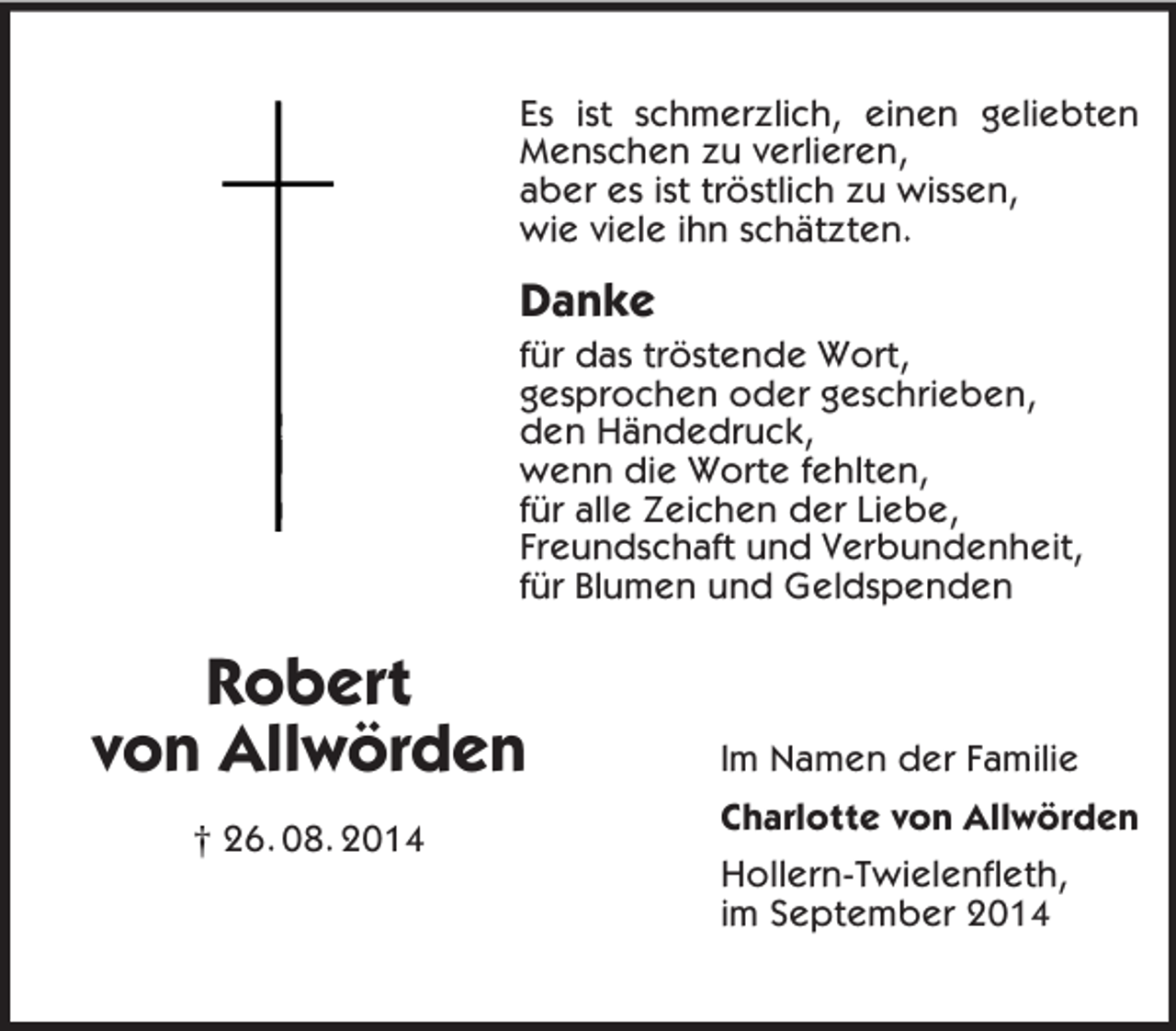 Es ist schmerzlich, einen geliebten Menschen zu verlieren,
aber es ist tröstlich zu wissen,
wie viele ihn schätzten.

Danke

für das tröstende Wort,
gesprochen oder geschrieben,
den Händedruck,
wenn die Worte fehlten,
für alle Zeichen der Liebe,
Freundschaft und Verbundenheit,
für Blumen und Geldspenden

Robert
von Allwörden

† 26. 08. 2014

Im Namen der Familie

Charlotte von Allwörden

Hollern-Twielenfleth,
im September 2014